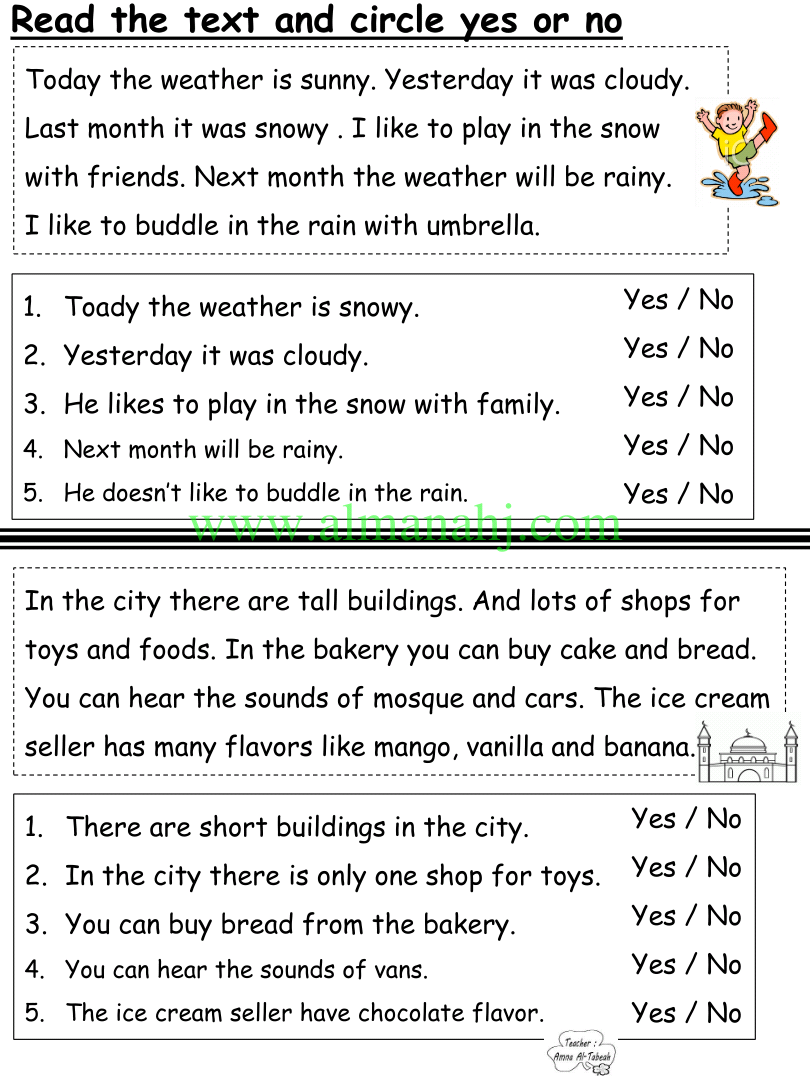 Read the text and circle yes or no

Today the weather is sunny. Yesterday it was cloudy. Last month it was snowy . I like to play in the snow with friends. Next month the weather will be rainy. I like to buddle in the rain with umbrella.

1. Toady the weather is snowy. Yes / No
2. Yesterday it was cloudy. Yes / No
3. He likes to play in the snow with family. Yes / No
4. Next month will be rainy. Yes / No
5. He doesn't like to buddle in the rain. Yes / No

www.almanahj.com

In the city there are tall buildings. And lots of shops for toys and foods. In the bakery you can buy cake and bread. You can hear the sounds of mosque and cars. The ice cream seller has many flavors like mango, vanilla and banana.

1. There are short buildings in the city. Yes / No
2. In the city there is only one shop for toys. Yes / No
3. You can buy bread from the bakery. Yes / No
4. You can hear the sounds of vans. Yes / No
5. The ice cream seller have chocolate flavor. Yes / No

Teacher : Amna Al-Tabeah